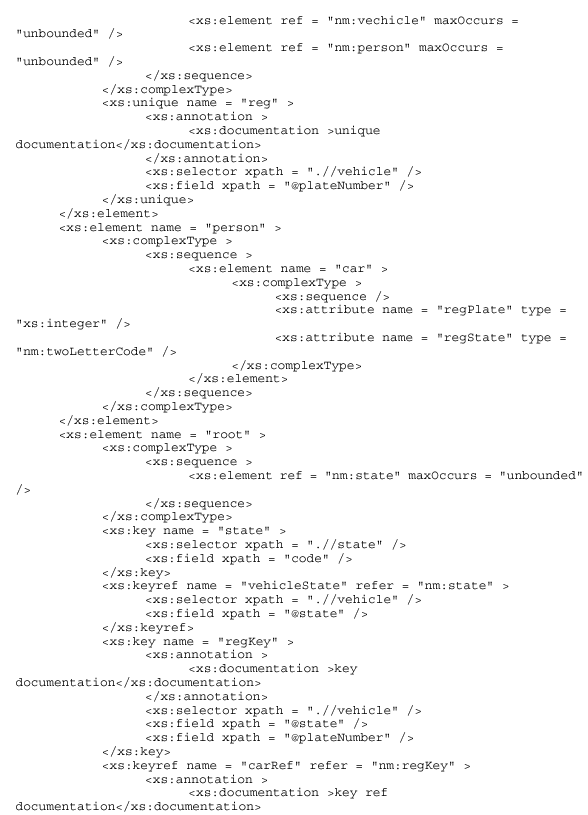 <xs:element ref = "nm:vechicle" maxOccurs =
"unbounded" />
<xs:element ref = "nm:person" maxOccurs =
"unbounded" />
</xs:sequence>
</xs:complexType>
<xs:unique name = "reg" >
<xs:annotation >
<xs:documentation >unique
documentation</xs:documentation>
</xs:annotation>
<xs:selector xpath = ".//vehicle" />
<xs:field xpath = "@plateNumber" />
</xs:unique>
</xs:element>
<xs:element name = "person" >
<xs:complexType >
<xs:sequence >
<xs:element name = "car" >
<xs:complexType >
<xs:sequence />
<xs:attribute name = "regPlate" type =
"xs:integer" />
<xs:attribute name = "regState" type =
"nm:twoLetterCode" />
</xs:complexType>
</xs:element>
</xs:sequence>
</xs:complexType>
</xs:element>
<xs:element name = "root" >
<xs:complexType >
<xs:sequence >
<xs:element ref = "nm:state" maxOccurs = "unbounded"
/>
</xs:sequence>
</xs:complexType>
<xs:key name = "state" >
<xs:selector xpath = ".//state" />
<xs:field xpath = "code" />
</xs:key>
<xs:keyref name = "vehicleState" refer = "nm:state" >
<xs:selector xpath = ".//vehicle" />
<xs:field xpath = "@state" />
</xs:keyref>
<xs:key name = "regKey" >
<xs:annotation >
<xs:documentation >key
documentation</xs:documentation>
</xs:annotation>
<xs:selector xpath = ".//vehicle" />
<xs:field xpath = "@state" />
<xs:field xpath = "@plateNumber" />
</xs:key>
<xs:keyref name = "carRef" refer = "nm:regKey" >
<xs:annotation >
<xs:documentation >key ref
documentation</xs:documentation>